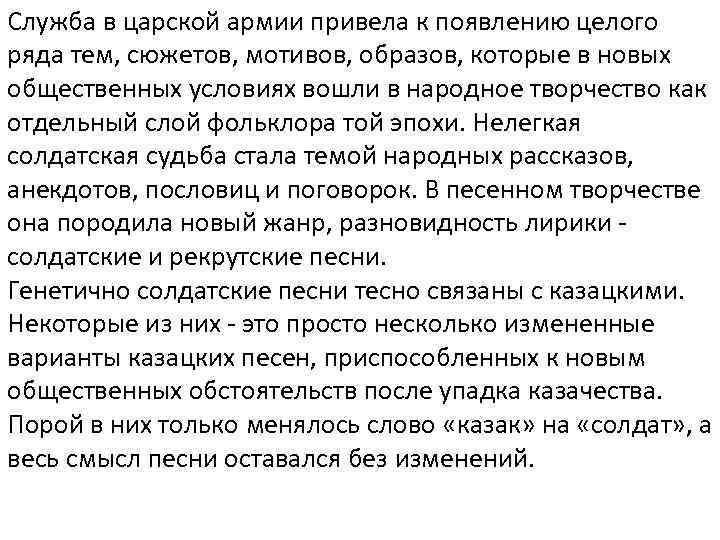 Служба в царской армии привела к появлению целого ряда тем, сюжетов, мотивов, образов, которые в новых общественных условиях вошли в народное творчество как отдельный слой фольклора той эпохи. Нелегкая солдатская судьба стала темой народных рассказов, анекдотов, пословиц и поговорок. В песенном творчестве она породила новый жанр, разновидность лирики - солдатские и рекрутские песни.
Генетично солдатские песни тесно связаны с казацкими. Некоторые из них - это просто несколько измененные варианты казацких песен, приспособленных к новым общественных обстоятельств после упадка казачества. Порой в них только менялось слово «казак» на «солдат», а весь смысл песни оставался без изменений.